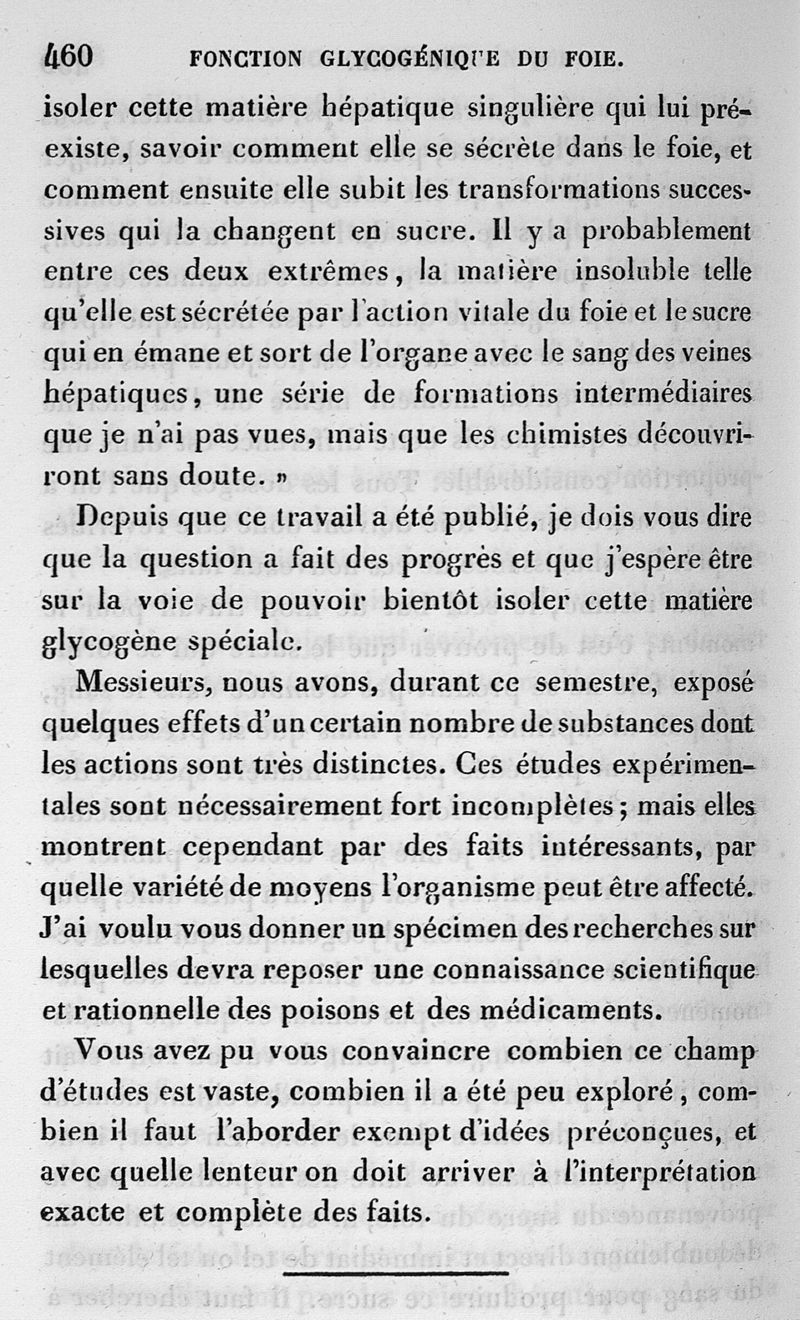 460 FONCTION GLYCOGÉNIQUE DU FOIE.

isoler cette matière hépatique singulière qui lui préexiste, savoir comment elle se sécrète dans le foie, et comment ensuite elle subit les transformations successives qui la changent en sucre. Il y a probablement entre ces deux extrêmes, la matière insoluble telle qu'elle est sécrétée par l'action vitale du foie et le sucre qui en émane et sort de l'organe avec le sang des veines hépatiques, une série de formations intermédiaires que je n'ai pas vues, mais que les chimistes découvriront sans doute. »

Depuis que ce travail a été publié, je dois vous dire que la question a fait des progrès et que j'espère être sur la voie de pouvoir bientôt isoler cette matière glycogène spéciale.

Messieurs, nous avons, durant ce semestre, exposé quelques effets d'un certain nombre de substances dont les actions sont très distinctes. Ces études expérimentales sont nécessairement fort incomplètes; mais elles montrent cependant par des faits intéressants, par quelle variété de moyens l'organisme peut être affecté. J'ai voulu vous donner un spécimen des recherches sur lesquelles devra reposer une connaissance scientifique et rationnelle des poisons et des médicaments.

Vous avez pu vous convaincre combien ce champ d'études est vaste, combien il a été peu exploré, combien il faut l'aborder exempt d'idées préconçues, et avec quelle lenteur on doit arriver à l'interprétation exacte et complète des faits.